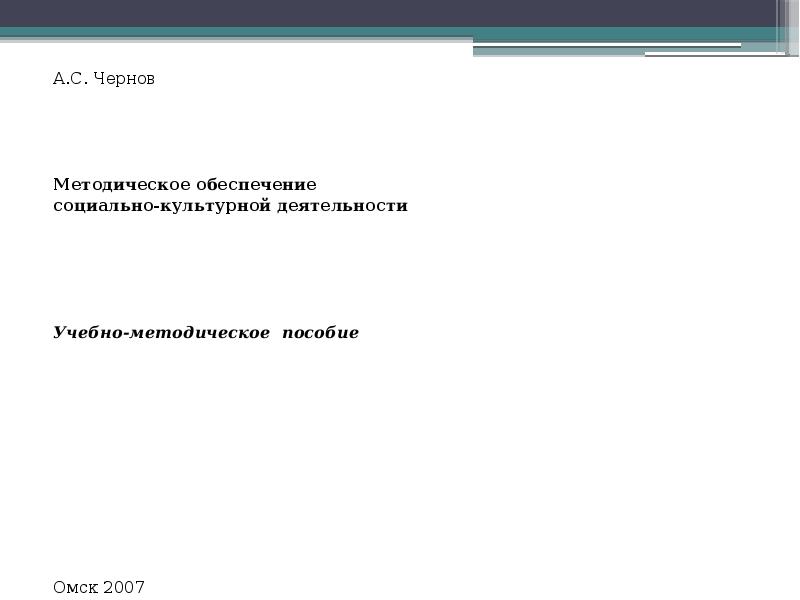 А.С. Чернов

Методическое обеспечение
социально-культурной деятельности

Учебно-методическое пособие

Омск 2007